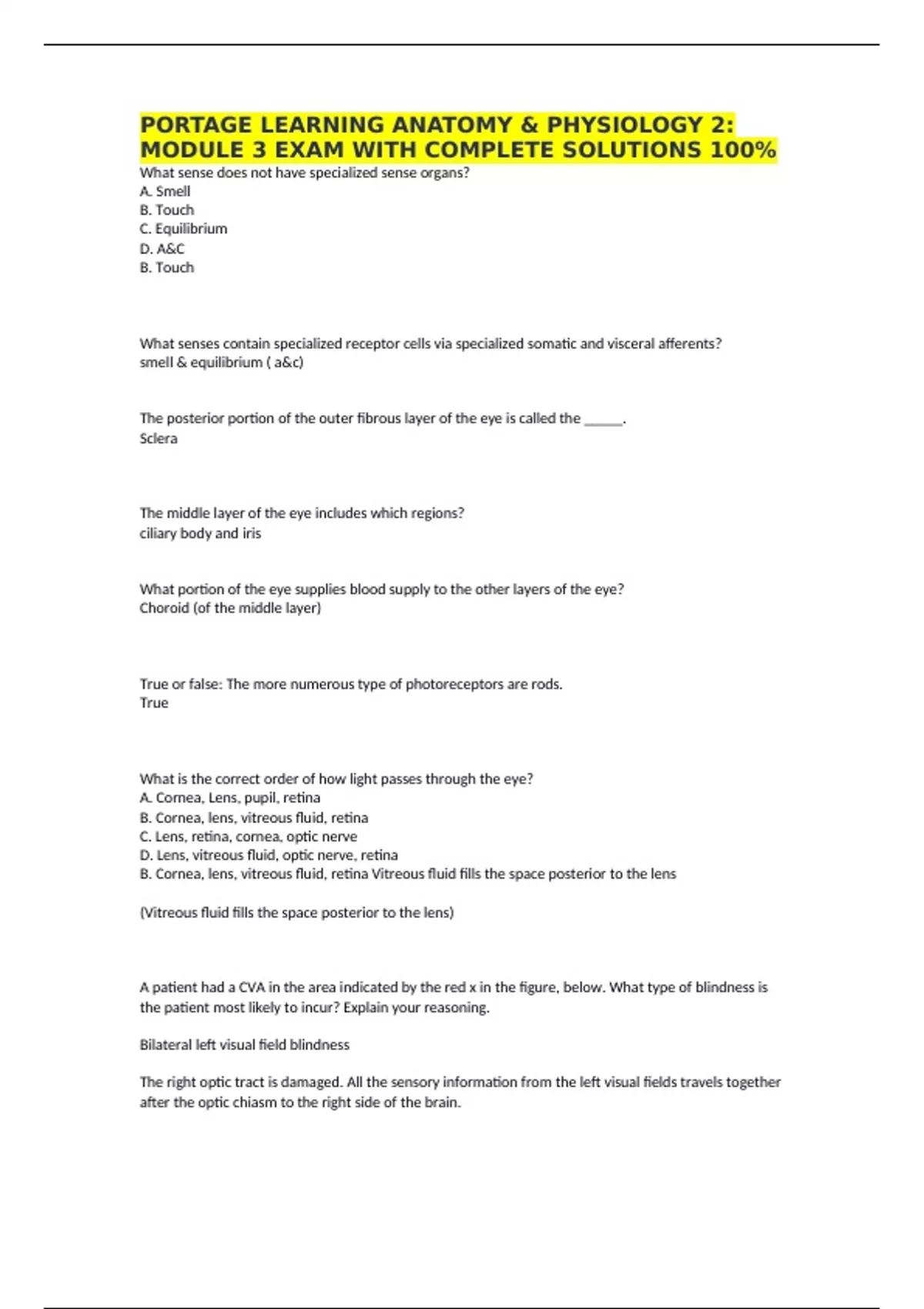 PORTAGE LEARNING ANATOMY & PHYSIOLOGY 2: MODULE 3 EXAM WITH COMPLETE SOLUTIONS 100%

What sense does not have specialized sense organs?
A. Smell
B. Touch
C. Equilibrium
D. A&C
B. Touch

What senses contain specialized receptor cells via specialized somatic and visceral afferents?
smell & equilibrium ( a&c)

The posterior portion of the outer fibrous layer of the eye is called the ______.
Sclera

The middle layer of the eye includes which regions?
ciliary body and iris

What portion of the eye supplies blood supply to the other layers of the eye?
Choroid (of the middle layer)

True or false: The more numerous type of photoreceptors are rods.
True

What is the correct order of how light passes through the eye?
A. Cornea, Lens, pupil, retina
B. Cornea, lens, vitreous fluid, retina
C. Lens, retina, cornea, optic nerve
D. Lens, vitreous fluid, optic nerve, retina
B. Cornea, lens, vitreous fluid, retina Vitreous fluid fills the space posterior to the lens

(Vitreous fluid fills the space posterior to the lens)

A patient had a CVA in the area indicated by the red x in the figure, below. What type of blindness is the patient most likely to incur? Explain your reasoning.

Bilateral left visual field blindness

The right optic tract is damaged. All the sensory information from the left visual fields travels together after the optic chiasm to the right side of the brain.